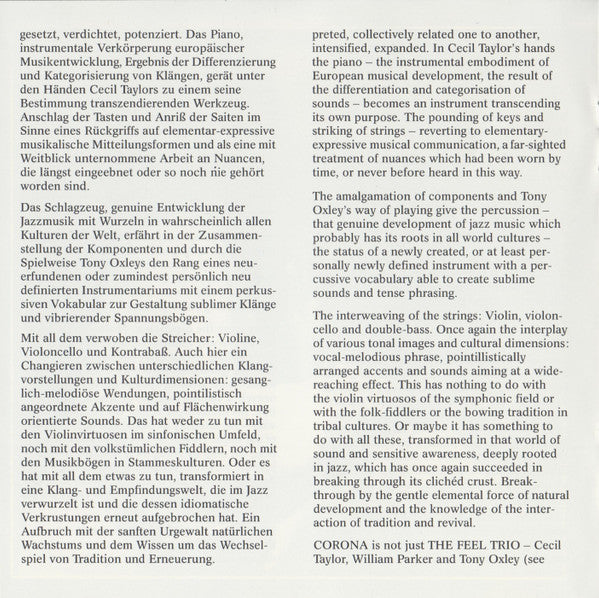 gesetzt, verdichtet, potenziert. Das Piano, instrumentale Verkörperung europäischer Musikentwicklung, Ergebnis der Differenzierung und Kategorisierung von Klängen, gerät unter den Händen Cecil Taylors zu einem seine Bestimmung transzendierenden Werkzeug. Anschlag der Tasten und Anriß der Saiten im Sinne eines Rückgriffs auf elementar-expressive musikalische Mitteilungsformen und als eine mit Weitblick unternommene Arbeit an Nuancen, die längst eingeebnet oder so noch nie gehört worden sind.

Das Schlagzeug, genuine Entwicklung der Jazzmusik mit Wurzeln in wahrscheinlich allen Kulturen der Welt, erfährt in der Zusammenstellung der Komponenten und durch die Spielweise Tony Oxleys den Rang eines neuerfundenen oder zumindest persönlich neu definierten Instrumentariums mit einem perkussiven Vokabular zur Gestaltung sublimer Klänge und vibrierender Spannungsbögen.

Mit all dem verwoben die Streicher: Violine, Violoncello und Kontrabaß. Auch hier ein Changieren zwischen unterschiedlichen Klangvorstellungen und Kulturdimensionen: gesanglich-melodiöse Wendungen, pointilistisch angeordnete Akzente und auf Flächenwirkung orientierte Sounds. Das hat weder zu tun mit den Violinvirtuosen im sinfonischen Umfeld, noch mit den volkstümlichen Fiddlern, noch mit den Musikbögen in Stammeskulturen. Oder es hat mit all dem etwas zu tun, transformiert in eine Klang- und Empfindungswelt, die im Jazz verwurzelt ist und die dessen idiomatische Verkrustungen erneut aufgebrochen hat. Ein Aufbruch mit der sanften Urgewalt natürlichen Wachstums und dem Wissen um das Wechselspiel von Tradition und Erneuerung.

preted, collectively related one to another, intensified, expanded. In Cecil Taylor's hands the piano – the instrumental embodiment of European musical development, the result of the differentiation and categorisation of sounds – becomes an instrument transcending its own purpose. The pounding of keys and striking of strings – reverting to elementary-expressive musical communication, a far-sighted treatment of nuances which had been worn by time, or never before heard in this way.

The amalgamation of components and Tony Oxley's way of playing give the percussion – that genuine development of jazz music which probably has its roots in all world cultures – the status of a newly created, or at least personally newly defined instrument with a percussive vocabulary able to create sublime sounds and tense phrasing.

The interweaving of the strings: Violin, violoncello and double-bass. Once again the interplay of various tonal images and cultural dimensions: vocal-melodious phrase, pointillistically arranged accents and sounds aiming at a wide-reaching effect. This has nothing to do with the violin virtuosos of the symphonic field or with the folk-fiddlers or the bowing tradition in tribal cultures. Or maybe it has something to do with all these, transformed in that world of sound and sensitive awareness, deeply rooted in jazz, which has once again succeeded in breaking through its clichéd crust. Breakthrough by the gentle elemental force of natural development and the knowledge of the interaction of tradition and revival.

CORONA is not just THE FEEL TRIO – Cecil Taylor, William Parker and Tony Oxley (see